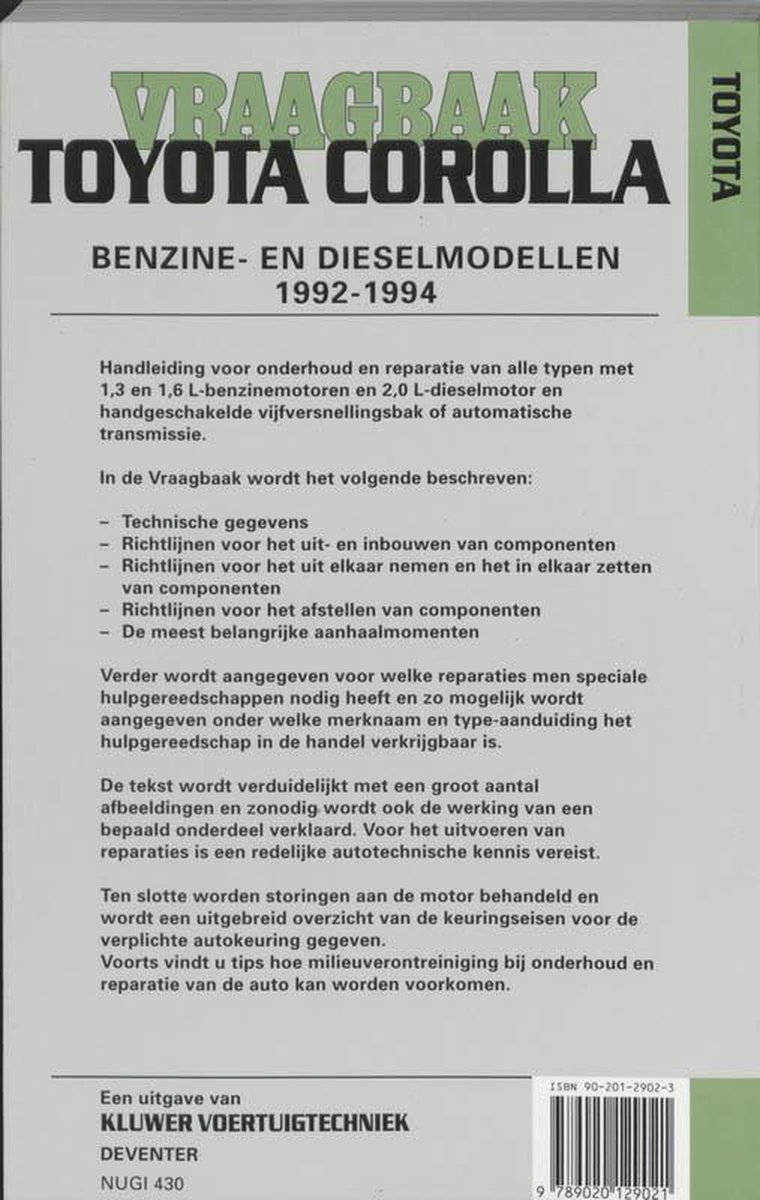 VRAAGBAAK
TOYOTA COROLLA

TOYOTA

BENZINE- EN DIESELMODELLEN
1992-1994

Handleiding voor onderhoud en reparatie van alle typen met 1,3 en 1,6 L-benzinemotoren en 2,0 L-dieselmotor en handgeschakelde vijfversnellingsbak of automatische transmissie.

In de Vraagbaak wordt het volgende beschreven:

– Technische gegevens
– Richtlijnen voor het uit- en inbouwen van componenten
– Richtlijnen voor het uit elkaar nemen en het in elkaar zetten van componenten
– Richtlijnen voor het afstellen van componenten
– De meest belangrijke aanhaalmomenten

Verder wordt aangegeven voor welke reparaties men speciale hulpgereedschappen nodig heeft en zo mogelijk wordt aangegeven onder welke merknaam en type-aanduiding het hulpgereedschap in de handel verkrijgbaar is.

De tekst wordt verduidelijkt met een groot aantal afbeeldingen en zonodig wordt ook de werking van een bepaald onderdeel verklaard. Voor het uitvoeren van reparaties is een redelijke autotechnische kennis vereist.

Ten slotte worden storingen aan de motor behandeld en wordt een uitgebreid overzicht van de keuringseisen voor de verplichte autokeuring gegeven.
Voorts vindt u tips hoe milieuverontreiniging bij onderhoud en reparatie van de auto kan worden voorkomen.

Een uitgave van
KLUWER VOERTUIGTECHNIEK
DEVENTER
NUGI 430

ISBN 90-201-2902-3
9 789020 129021